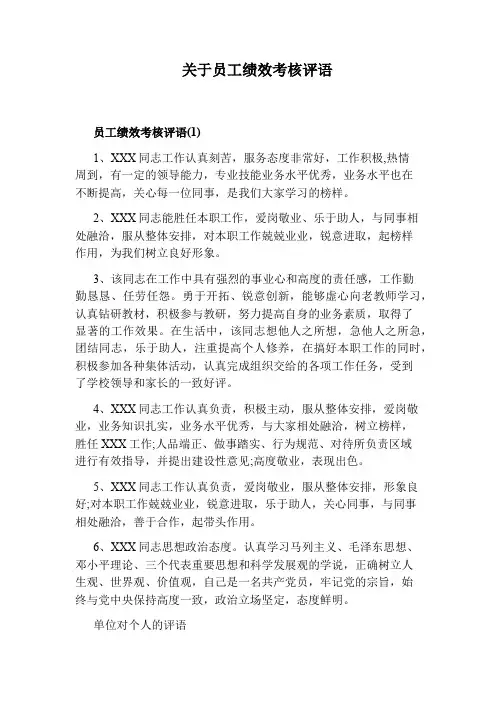 关于员工绩效考核评语

员工绩效考核评语(1)

1、XXX 同志工作认真刻苦，服务态度非常好，工作积极,热情周到，有一定的领导能力，专业技能业务水平优秀，业务水平也在不断提高，关心每一位同事，是我们大家学习的榜样。

2、XXX 同志能胜任本职工作，爱岗敬业、乐于助人，与同事相处融洽，服从整体安排，对本职工作兢兢业业，锐意进取，起榜样作用，为我们树立良好形象。

3、该同志在工作中具有强烈的事业心和高度的责任感，工作勤勤恳恳、任劳任怨。勇于开拓、锐意创新，能够虚心向老教师学习，认真钻研教材，积极参与教研，努力提高自身的业务素质，取得了显著的工作效果。在生活中，该同志想他人之所想，急他人之所急，团结同志，乐于助人，注重提高个人修养，在搞好本职工作的同时，积极参加各种集体活动，认真完成组织交给的各项工作任务，受到了学校领导和家长的一致好评。

4、XXX 同志工作认真负责，积极主动，服从整体安排，爱岗敬业，业务知识扎实，业务水平优秀，与大家相处融洽，树立榜样，胜任 XXX 工作;人品端正、做事踏实、行为规范、对待所负责区域进行有效指导，并提出建设性意见;高度敬业，表现出色。

5、XXX 同志工作认真负责，爱岗敬业，服从整体安排，形象良好;对本职工作兢兢业业，锐意进取，乐于助人，关心同事，与同事相处融洽，善于合作，起带头作用。

6、XXX 同志思想政治态度。认真学习马列主义、毛泽东思想、邓小平理论、三个代表重要思想和科学发展观的学说，正确树立人生观、世界观、价值观，自己是一名共产党员，牢记党的宗旨，始终与党中央保持高度一致，政治立场坚定，态度鲜明。

单位对个人的评语